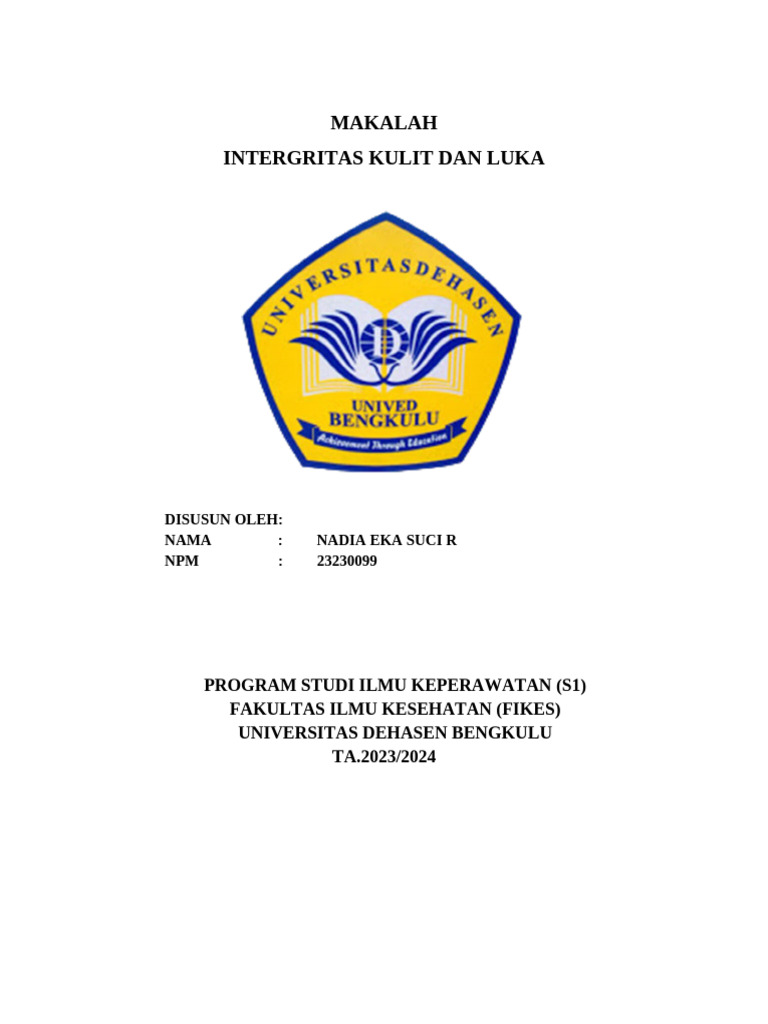 MAKALAH
INTERGRITAS KULIT DAN LUKA

UNIVERSITAS DEHASEN
D
UNIVED
BENGKULU
Achievement Through Education

DISUSUN OLEH:
NAMA : NADIA EKA SUCI R
NPM : 23230099

PROGRAM STUDI ILMU KEPERAWATAN (S1)
FAKULTAS ILMU KESEHATAN (FIKES)
UNIVERSITAS DEHASEN BENGKULU
TA.2023/2024